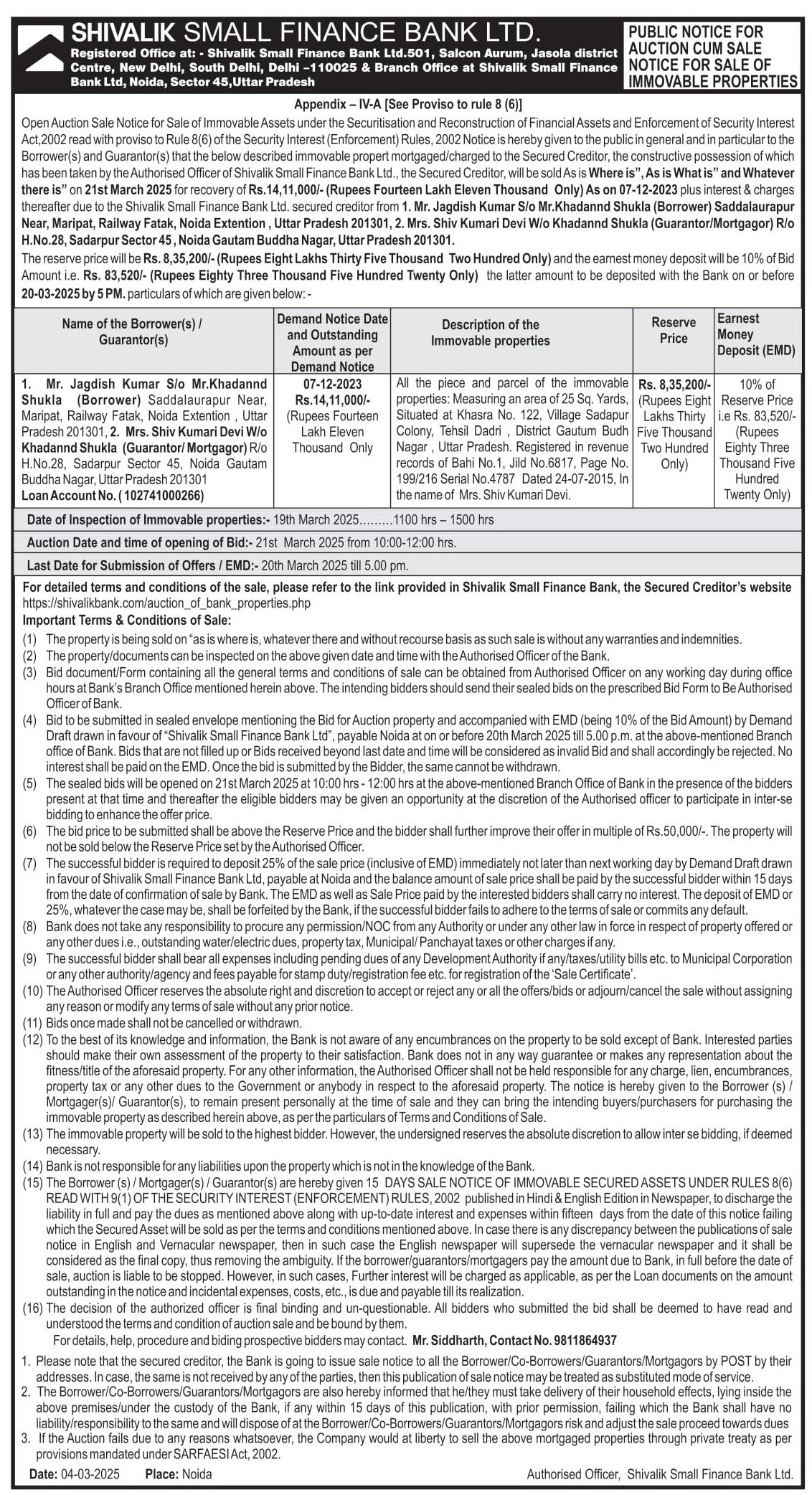 SHIVALIK SMALL FINANCE BANK LTD.
Registered Office at: - Shivalik Small Finance Bank Ltd.501, Salcon Aurum, Jasola district Centre, New Delhi, South Delhi, Delhi –110025 & Branch Office at Shivalik Small Finance Bank Ltd, Noida, Sector 45,Uttar Pradesh

PUBLIC NOTICE FOR AUCTION CUM SALE NOTICE FOR SALE OF IMMOVABLE PROPERTIES

Appendix – IV-A [See Proviso to rule 8 (6)]

Open Auction Sale Notice for Sale of Immovable Assets under the Securitisation and Reconstruction of Financial Assets and Enforcement of Security Interest Act,2002 read with proviso to Rule 8(6) of the Security Interest (Enforcement) Rules, 2002 Notice is hereby given to the public in general and in particular to the Borrower(s) and Guarantor(s) that the below described immovable propert mortgaged/charged to the Secured Creditor, the constructive possession of which has been taken by the Authorised Officer of Shivalik Small Finance Bank Ltd., the Secured Creditor, will be sold As is Where is", As is What is" and Whatever there is" on 21st March 2025 for recovery of Rs.14,11,000/- (Rupees Fourteen Lakh Eleven Thousand Only) As on 07-12-2023 plus interest & charges thereafter due to the Shivalik Small Finance Bank Ltd. secured creditor from 1. Mr. Jagdish Kumar S/o Mr.Khadannd Shukla (Borrower) Saddalaurapur Near, Maripat, Railway Fatak, Noida Extention , Uttar Pradesh 201301, 2. Mrs. Shiv Kumari Devi W/o Khadannd Shukla (Guarantor/Mortgagor) R/o H.No.28, Sadarpur Sector 45 , Noida Gautam Buddha Nagar, Uttar Pradesh 201301.
The reserve price will be Rs. 8,35,200/- (Rupees Eight Lakhs Thirty Five Thousand Two Hundred Only) and the earnest money deposit will be 10% of Bid Amount i.e. Rs. 83,520/- (Rupees Eighty Three Thousand Five Hundred Twenty Only) the latter amount to be deposited with the Bank on or before 20-03-2025 by 5 PM. particulars of which are given below: -

| Name of the Borrower(s) / Guarantor(s) | Demand Notice Date and Outstanding Amount as per Demand Notice | Description of the Immovable properties | Reserve Price | Earnest Money Deposit (EMD) |
|---|---|---|---|---|
| 1. Mr. Jagdish Kumar S/o Mr.Khadannd Shukla (Borrower) Saddalaurapur Near, Maripat, Railway Fatak, Noida Extention , Uttar Pradesh 201301, 2. Mrs. Shiv Kumari Devi W/o Khadannd Shukla (Guarantor/ Mortgagor) R/o H.No.28, Sadarpur Sector 45, Noida Gautam Buddha Nagar, Uttar Pradesh 201301 Loan Account No. ( 102741000266) | 07-12-2023 Rs.14,11,000/- (Rupees Fourteen Lakh Eleven Thousand Only | All the piece and parcel of the immovable properties: Measuring an area of 25 Sq. Yards, Situated at Khasra No. 122, Village Sadapur Colony, Tehsil Dadri , District Gautum Budh Nagar , Uttar Pradesh. Registered in revenue records of Bahi No.1, Jild No.6817, Page No. 199/216 Serial No.4787 Dated 24-07-2015, In the name of Mrs. Shiv Kumari Devi. | Rs. 8,35,200/- (Rupees Eight Lakhs Thirty Five Thousand Two Hundred Only) | 10% of Reserve Price i.e Rs. 83,520/- (Rupees Eighty Three Thousand Five Hundred Twenty Only) |

Date of Inspection of Immovable properties:- 19th March 2025………1100 hrs – 1500 hrs
Auction Date and time of opening of Bid:- 21st March 2025 from 10:00-12:00 hrs.
Last Date for Submission of Offers / EMD:- 20th March 2025 till 5.00 pm.

For detailed terms and conditions of the sale, please refer to the link provided in Shivalik Small Finance Bank, the Secured Creditor's website https://shivalikbank.com/auction_of_bank_properties.php
Important Terms & Conditions of Sale:
(1) The property is being sold on "as is where is, whatever there and without recourse basis as such sale is without any warranties and indemnities.
(2) The property/documents can be inspected on the above given date and time with the Authorised Officer of the Bank.
(3) Bid document/Form containing all the general terms and conditions of sale can be obtained from Authorised Officer on any working day during office hours at Bank's Branch Office mentioned herein above. The intending bidders should send their sealed bids on the prescribed Bid Form to Be Authorised Officer of Bank.
(4) Bid to be submitted in sealed envelope mentioning the Bid for Auction property and accompanied with EMD (being 10% of the Bid Amount) by Demand Draft drawn in favour of "Shivalik Small Finance Bank Ltd", payable Noida at on or before 20th March 2025 till 5.00 p.m. at the above-mentioned Branch office of Bank. Bids that are not filled up or Bids received beyond last date and time will be considered as invalid Bid and shall accordingly be rejected. No interest shall be paid on the EMD. Once the bid is submitted by the Bidder, the same cannot be withdrawn.
(5) The sealed bids will be opened on 21st March 2025 at 10:00 hrs - 12:00 hrs at the above-mentioned Branch Office of Bank in the presence of the bidders present at that time and thereafter the eligible bidders may be given an opportunity at the discretion of the Authorised officer to participate in inter-se bidding to enhance the offer price.
(6) The bid price to be submitted shall be above the Reserve Price and the bidder shall further improve their offer in multiple of Rs.50,000/-. The property will not be sold below the Reserve Price set by the Authorised Officer.
(7) The successful bidder is required to deposit 25% of the sale price (inclusive of EMD) immediately not later than next working day by Demand Draft drawn in favour of Shivalik Small Finance Bank Ltd, payable at Noida and the balance amount of sale price shall be paid by the successful bidder within 15 days from the date of confirmation of sale by Bank. The EMD as well as Sale Price paid by the interested bidders shall carry no interest. The deposit of EMD or 25%, whatever the case may be, shall be forfeited by the Bank, if the successful bidder fails to adhere to the terms of sale or commits any default.
(8) Bank does not take any responsibility to procure any permission/NOC from any Authority or under any other law in force in respect of property offered or any other dues i.e., outstanding water/electric dues, property tax, Municipal/ Panchayat taxes or other charges if any.
(9) The successful bidder shall bear all expenses including pending dues of any Development Authority if any/taxes/utility bills etc. to Municipal Corporation or any other authority/agency and fees payable for stamp duty/registration fee etc. for registration of the 'Sale Certificate'.
(10) The Authorised Officer reserves the absolute right and discretion to accept or reject any or all the offers/bids or adjourn/cancel the sale without assigning any reason or modify any terms of sale without any prior notice.
(11) Bids once made shall not be cancelled or withdrawn.
(12) To the best of its knowledge and information, the Bank is not aware of any encumbrances on the property to be sold except of Bank. Interested parties should make their own assessment of the property to their satisfaction. Bank does not in any way guarantee or makes any representation about the fitness/title of the aforesaid property. For any other information, the Authorised Officer shall not be held responsible for any charge, lien, encumbrances, property tax or any other dues to the Government or anybody in respect to the aforesaid property. The notice is hereby given to the Borrower (s) / Mortgager(s)/ Guarantor(s), to remain present personally at the time of sale and they can bring the intending buyers/purchasers for purchasing the immovable property as described herein above, as per the particulars of Terms and Conditions of Sale.
(13) The immovable property will be sold to the highest bidder. However, the undersigned reserves the absolute discretion to allow inter se bidding, if deemed necessary.
(14) Bank is not responsible for any liabilities upon the property which is not in the knowledge of the Bank.
(15) The Borrower (s) / Mortgager(s) / Guarantor(s) are hereby given 15 DAYS SALE NOTICE OF IMMOVABLE SECURED ASSETS UNDER RULES 8(6) READ WITH 9(1) OF THE SECURITY INTEREST (ENFORCEMENT) RULES, 2002 published in Hindi & English Edition in Newspaper, to discharge the liability in full and pay the dues as mentioned above along with up-to-date interest and expenses within fifteen days from the date of this notice failing which the Secured Asset will be sold as per the terms and conditions mentioned above. In case there is any discrepancy between the publications of sale notice in English and Vernacular newspaper, then in such case the English newspaper will supersede the vernacular newspaper and it shall be considered as the final copy, thus removing the ambiguity. If the borrower/guarantors/mortgagers pay the amount due to Bank, in full before the date of sale, auction is liable to be stopped. However, in such cases, Further interest will be charged as applicable, as per the Loan documents on the amount outstanding in the notice and incidental expenses, costs, etc., is due and payable till its realization.
(16) The decision of the authorized officer is final binding and un-questionable. All bidders who submitted the bid shall be deemed to have read and understood the terms and condition of auction sale and be bound by them.
For details, help, procedure and biding prospective bidders may contact. Mr. Siddharth, Contact No. 9811864937
1. Please note that the secured creditor, the Bank is going to issue sale notice to all the Borrower/Co-Borrowers/Guarantors/Mortgagors by POST by their addresses. In case, the same is not received by any of the parties, then this publication of sale notice may be treated as substituted mode of service.
2. The Borrower/Co-Borrowers/Guarantors/Mortgagors are also hereby informed that he/they must take delivery of their household effects, lying inside the above premises/under the custody of the Bank, if any within 15 days of this publication, with prior permission, failing which the Bank shall have no liability/responsibility to the same and will dispose of at the Borrower/Co-Borrowers/Guarantors/Mortgagors risk and adjust the sale proceed towards dues
3. If the Auction fails due to any reasons whatsoever, the Company would at liberty to sell the above mortgaged properties through private treaty as per provisions mandated under SARFAESI Act, 2002.
Date: 04-03-2025 Place: Noida Authorised Officer, Shivalik Small Finance Bank Ltd.